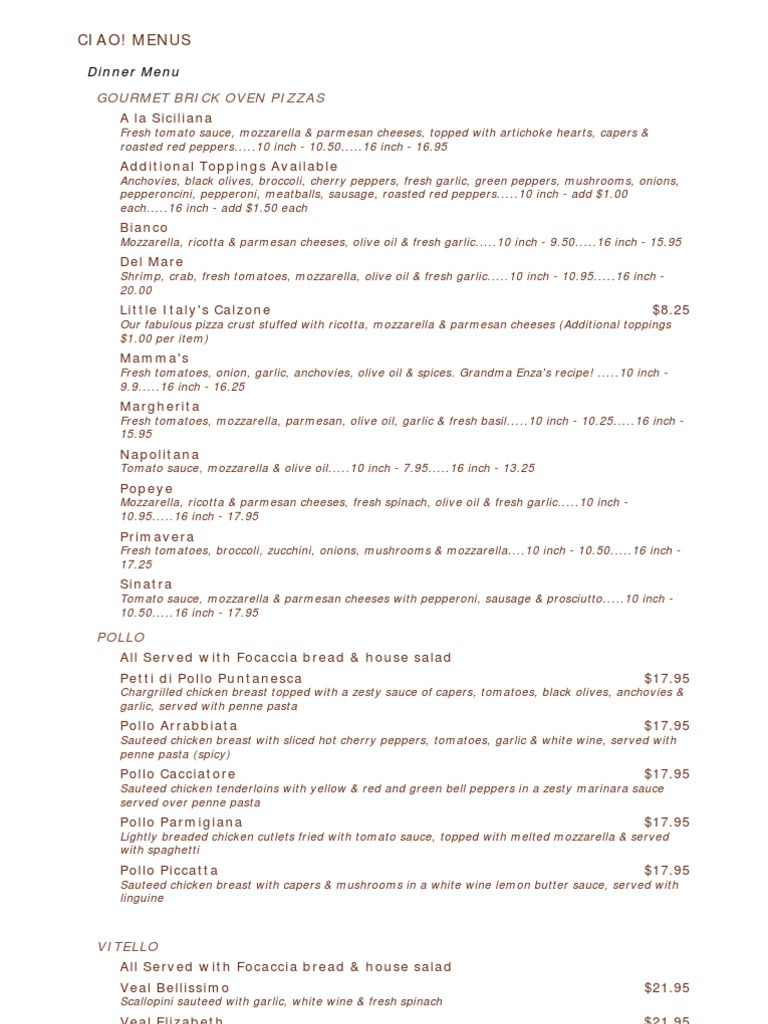 CIAO! MENUS

Dinner Menu

GOURMET BRICK OVEN PIZZAS

A la Siciliana
Fresh tomato sauce, mozzarella & parmesan cheeses, topped with artichoke hearts, capers & roasted red peppers.....10 inch - 10.50.....16 inch - 16.95

Additional Toppings Available
Anchovies, black olives, broccoli, cherry peppers, fresh garlic, green peppers, mushrooms, onions, pepperoncini, pepperoni, meatballs, sausage, roasted red peppers.....10 inch - add $1.00 each.....16 inch - add $1.50 each

Bianco
Mozzarella, ricotta & parmesan cheeses, olive oil & fresh garlic.....10 inch - 9.50.....16 inch - 15.95

Del Mare
Shrimp, crab, fresh tomatoes, mozzarella, olive oil & fresh garlic.....10 inch - 10.95.....16 inch - 20.00

Little Italy's Calzone $8.25
Our fabulous pizza crust stuffed with ricotta, mozzarella & parmesan cheeses (Additional toppings $1.00 per item)

Mamma's
Fresh tomatoes, onion, garlic, anchovies, olive oil & spices. Grandma Enza's recipe! .....10 inch - 9.9.....16 inch - 16.25

Margherita
Fresh tomatoes, mozzarella, parmesan, olive oil, garlic & fresh basil.....10 inch - 10.25.....16 inch - 15.95

Napolitana
Tomato sauce, mozzarella & olive oil.....10 inch - 7.95.....16 inch - 13.25

Popeye
Mozzarella, ricotta & parmesan cheeses, fresh spinach, olive oil & fresh garlic.....10 inch - 10.95.....16 inch - 17.95

Primavera
Fresh tomatoes, broccoli, zucchini, onions, mushrooms & mozzarella....10 inch - 10.50.....16 inch - 17.25

Sinatra
Tomato sauce, mozzarella & parmesan cheeses with pepperoni, sausage & prosciutto.....10 inch - 10.50.....16 inch - 17.95

POLLO

All Served with Focaccia bread & house salad

Petti di Pollo Puntanesca $17.95
Chargrilled chicken breast topped with a zesty sauce of capers, tomatoes, black olives, anchovies & garlic, served with penne pasta

Pollo Arrabbiata $17.95
Sauteed chicken breast with sliced hot cherry peppers, tomatoes, garlic & white wine, served with penne pasta (spicy)

Pollo Cacciatore $17.95
Sauteed chicken tenderloins with yellow & red and green bell peppers in a zesty marinara sauce served over penne pasta

Pollo Parmigiana $17.95
Lightly breaded chicken cutlets fried with tomato sauce, topped with melted mozzarella & served with spaghetti

Pollo Piccatta $17.95
Sauteed chicken breast with capers & mushrooms in a white wine lemon butter sauce, served with linguine

VITELLO

All Served with Focaccia bread & house salad

Veal Bellissimo $21.95
Scallopini sauteed with garlic, white wine & fresh spinach

Veal Elizabeth $21.95